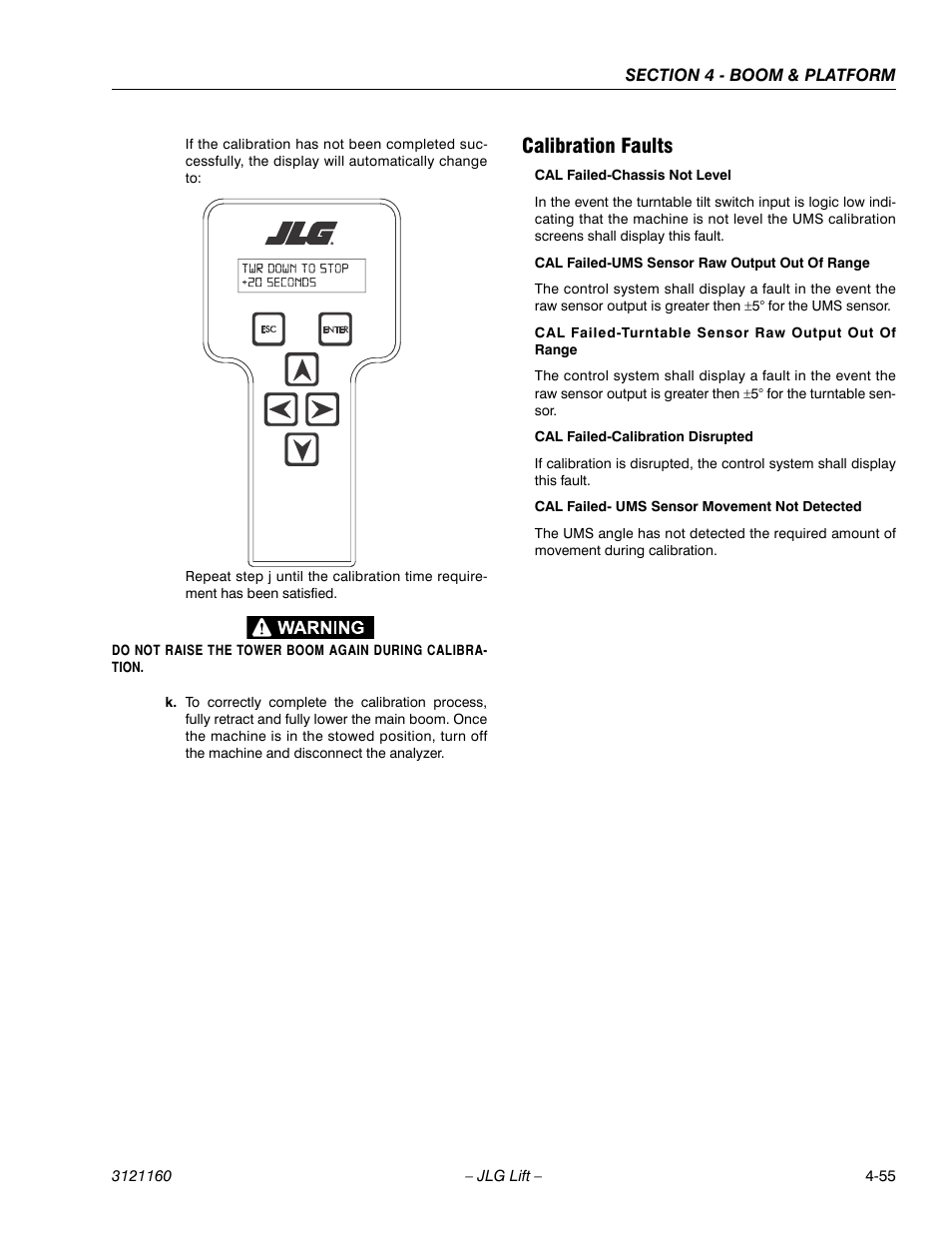 SECTION 4 - BOOM & PLATFORM

If the calibration has not been completed successfully, the display will automatically change to:

JLG

TWR DOWN TO STOP
+20 SECONDS

ESC

ENTER

Repeat step j until the calibration time requirement has been satisfied.

WARNING

DO NOT RAISE THE TOWER BOOM AGAIN DURING CALIBRATION.

k. To correctly complete the calibration process, fully retract and fully lower the main boom. Once the machine is in the stowed position, turn off the machine and disconnect the analyzer.

Calibration Faults

CAL Failed-Chassis Not Level

In the event the turntable tilt switch input is logic low indicating that the machine is not level the UMS calibration screens shall display this fault.

CAL Failed-UMS Sensor Raw Output Out Of Range

The control system shall display a fault in the event the raw sensor output is greater then $\pm5°$ for the UMS sensor.

CAL Failed-Turntable Sensor Raw Output Out Of Range

The control system shall display a fault in the event the raw sensor output is greater then $\pm5°$ for the turntable sensor.

CAL Failed-Calibration Disrupted

If calibration is disrupted, the control system shall display this fault.

CAL Failed- UMS Sensor Movement Not Detected

The UMS angle has not detected the required amount of movement during calibration.

3121160 – JLG Lift – 4-55